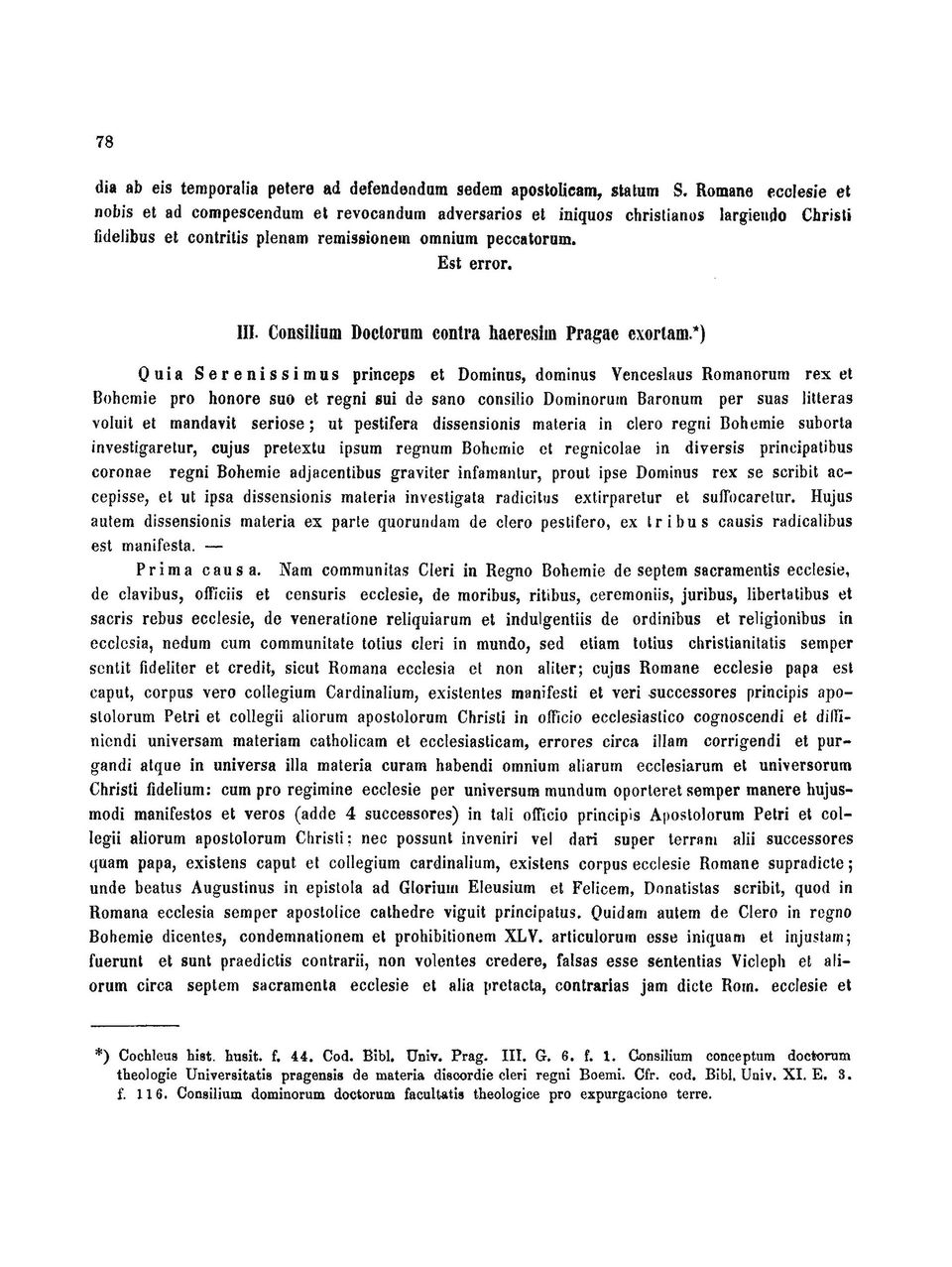 78

dia ab eis temporalia petere ad defendendum sedem apostolicam, statum S. Romane ecclesie et nobis et ad compescendum et revocandum adversarios et iniquos christianos largiendo Christi fidelibus et contritis plenam remissionem omnium peccatorum.

Est error.

III. Consilium Doctorum contra haeresim Pragae exortam.*)

Quia Serenissimus princeps et Dominus, dominus Venceslaus Romanorum rex et Bohemie pro honore suo et regni sui de sano consilio Dominorum Baronum per suas litteras voluit et mandavit seriose; ut pestifera dissensionis materia in clero regni Bohemie suborta investigaretur, cujus pretextu ipsum regnum Bohemie et regnicolae in diversis principatibus coronae regni Bohemie adjacentibus graviter infamantur, prout ipse Dominus rex se scribit accepisse, et ut ipsa dissensionis materia investigata radicitus extirparetur et suffocaretur. Hujus autem dissensionis materia ex parte quorundam de clero pestifero, ex tribus causis radicalibus est manifesta. —

Prima causa. Nam communitas Cleri in Regno Bohemie de septem sacramentis ecclesie, de clavibus, officiis et censuris ecclesie, de moribus, ritibus, ceremoniis, juribus, libertatibus et sacris rebus ecclesie, de veneratione reliquiarum et indulgentiis de ordinibus et religionibus in ecclesia, nedum cum communitate totius cleri in mundo, sed etiam totius christianitatis semper sentit fideliter et credit, sicut Romana ecclesia et non aliter; cujus Romane ecclesie papa est caput, corpus vero collegium Cardinalium, existentes manifesti et veri successores principis apostolorum Petri et collegii aliorum apostolorum Christi in officio ecclesiastico cognoscendi et diffiniendi universam materiam catholicam et ecclesiasticam, errores circa illam corrigendi et purgandi atque in universa illa materia curam habendi omnium aliarum ecclesiarum et universorum Christi fidelium: cum pro regimine ecclesie per universum mundum oporteret semper manere hujusmodi manifestos et veros (adde 4 successores) in tali officio principis Apostolorum Petri et collegii aliorum apostolorum Christi: nec possunt inveniri vel dari super terram alii successores quam papa, existens caput et collegium cardinalium, existens corpus ecclesie Romane supradicte; unde beatus Augustinus in epistola ad Glorium Eleusium et Felicem, Donatistas scribit, quod in Romana ecclesia semper apostolice cathedre viguit principatus. Quidam autem de Clero in regno Bohemie dicentes, condemnationem et prohibitionem XLV. articulorum esse iniquam et injustam; fuerunt et sunt praedictis contrarii, non volentes credere, falsas esse sententias Vicleph et aliorum circa septem sacramenta ecclesie et alia pretacta, contrarias jam dicte Rom. ecclesie et

*) Cochleus hist. husit. f. 44. Cod. Bibl. Univ. Prag. III. G. 6. f. 1. Consilium conceptum doctorum theologie Universitatis pragensis de materia discordie cleri regni Boemi. Cfr. cod. Bibl. Univ. XI. E. 3. f. 116. Consilium dominorum doctorum facultatis theologice pro expurgacione terre.